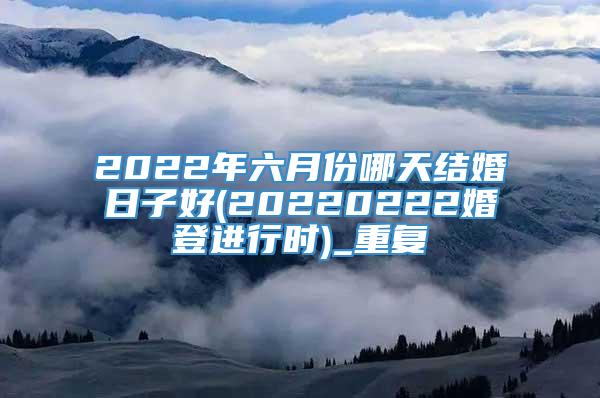 2022年六月份哪天结婚日子好(20220222婚登进行时)_重复